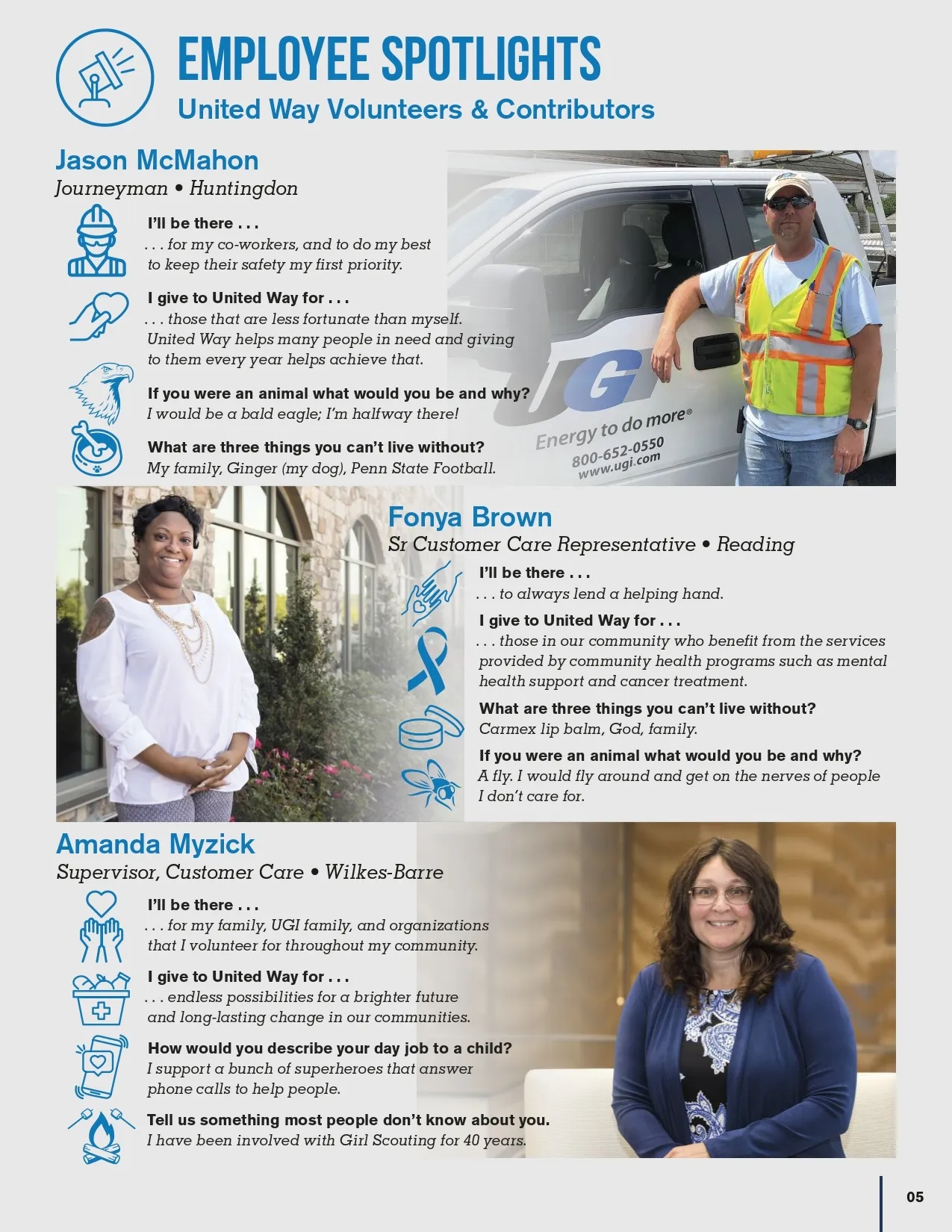 EMPLOYEE SPOTLIGHTS
United Way Volunteers & Contributors

Jason McMahon
Journeyman • Huntingdon

I'll be there . . .
. . . for my co-workers, and to do my best to keep their safety my first priority.

I give to United Way for . . .
. . . those that are less fortunate than myself. United Way helps many people in need and giving to them every year helps achieve that.

If you were an animal what would you be and why?
I would be a bald eagle; I'm halfway there!

What are three things you can't live without?
My family, Ginger (my dog), Penn State Football.

UGI
Energy to do more®
800-652-0550
www.ugi.com

Fonya Brown
Sr Customer Care Representative • Reading

I'll be there . . .
. . . to always lend a helping hand.

I give to United Way for . . .
. . . those in our community who benefit from the services provided by community health programs such as mental health support and cancer treatment.

What are three things you can't live without?
Carmex lip balm, God, family.

If you were an animal what would you be and why?
A fly. I would fly around and get on the nerves of people I don't care for.

Amanda Myzick
Supervisor, Customer Care • Wilkes-Barre

I'll be there . . .
. . . for my family, UGI family, and organizations that I volunteer for throughout my community.

I give to United Way for . . .
. . . endless possibilities for a brighter future and long-lasting change in our communities.

How would you describe your day job to a child?
I support a bunch of superheroes that answer phone calls to help people.

Tell us something most people don't know about you.
I have been involved with Girl Scouting for 40 years.

05